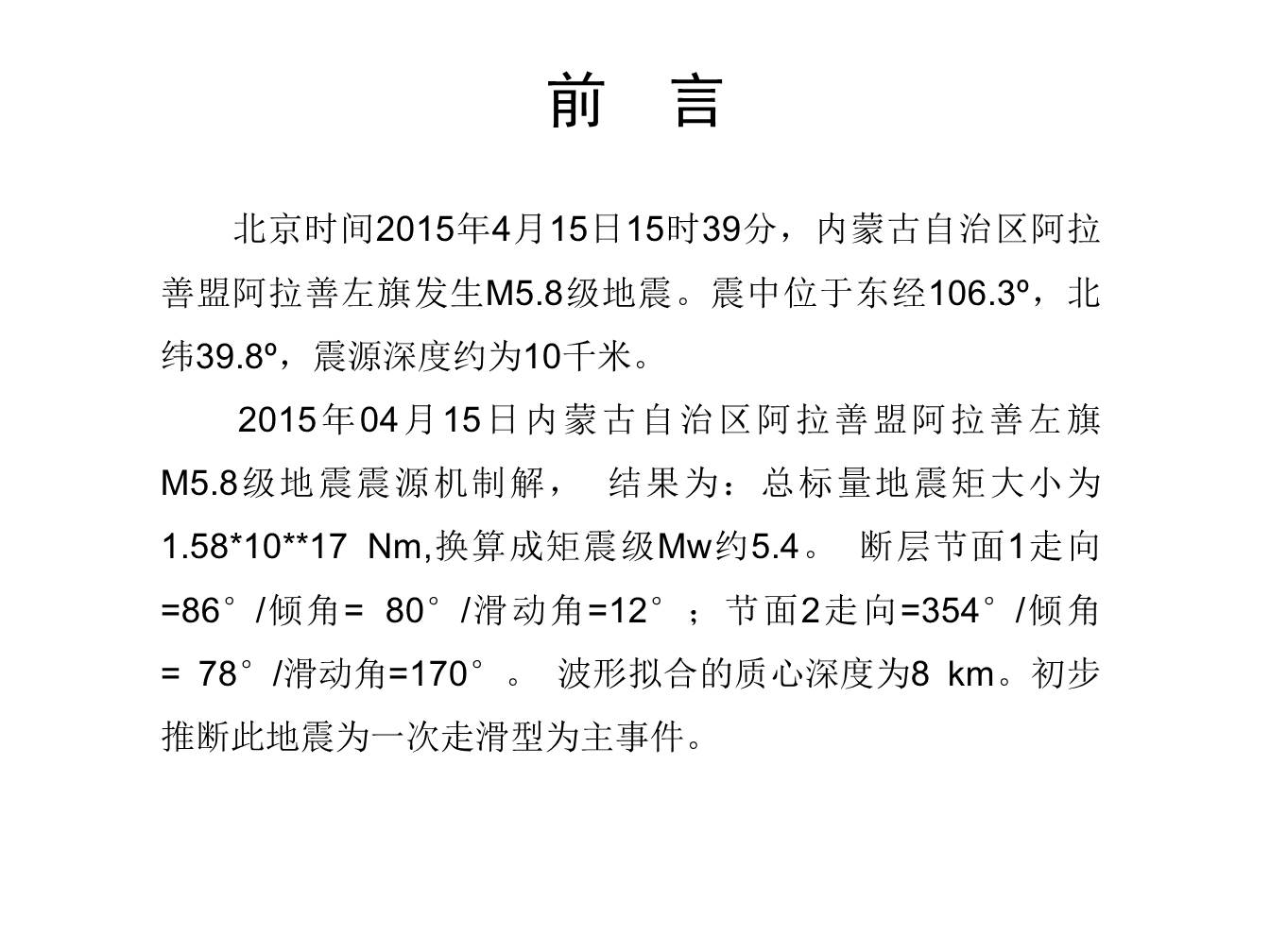 前　言

北京时间2015年4月15日15时39分，内蒙古自治区阿拉善盟阿拉善左旗发生M5.8级地震。震中位于东经106.3º，北纬39.8º，震源深度约为10千米。

2015年04月15日内蒙古自治区阿拉善盟阿拉善左旗M5.8级地震震源机制解， 结果为：总标量地震矩大小为1.58*10**17 Nm,换算成矩震级Mw约5.4。 断层节面1走向=86°/倾角= 80°/滑动角=12°；节面2走向=354°/倾角= 78°/滑动角=170°。 波形拟合的质心深度为8 km。初步推断此地震为一次走滑型为主事件。